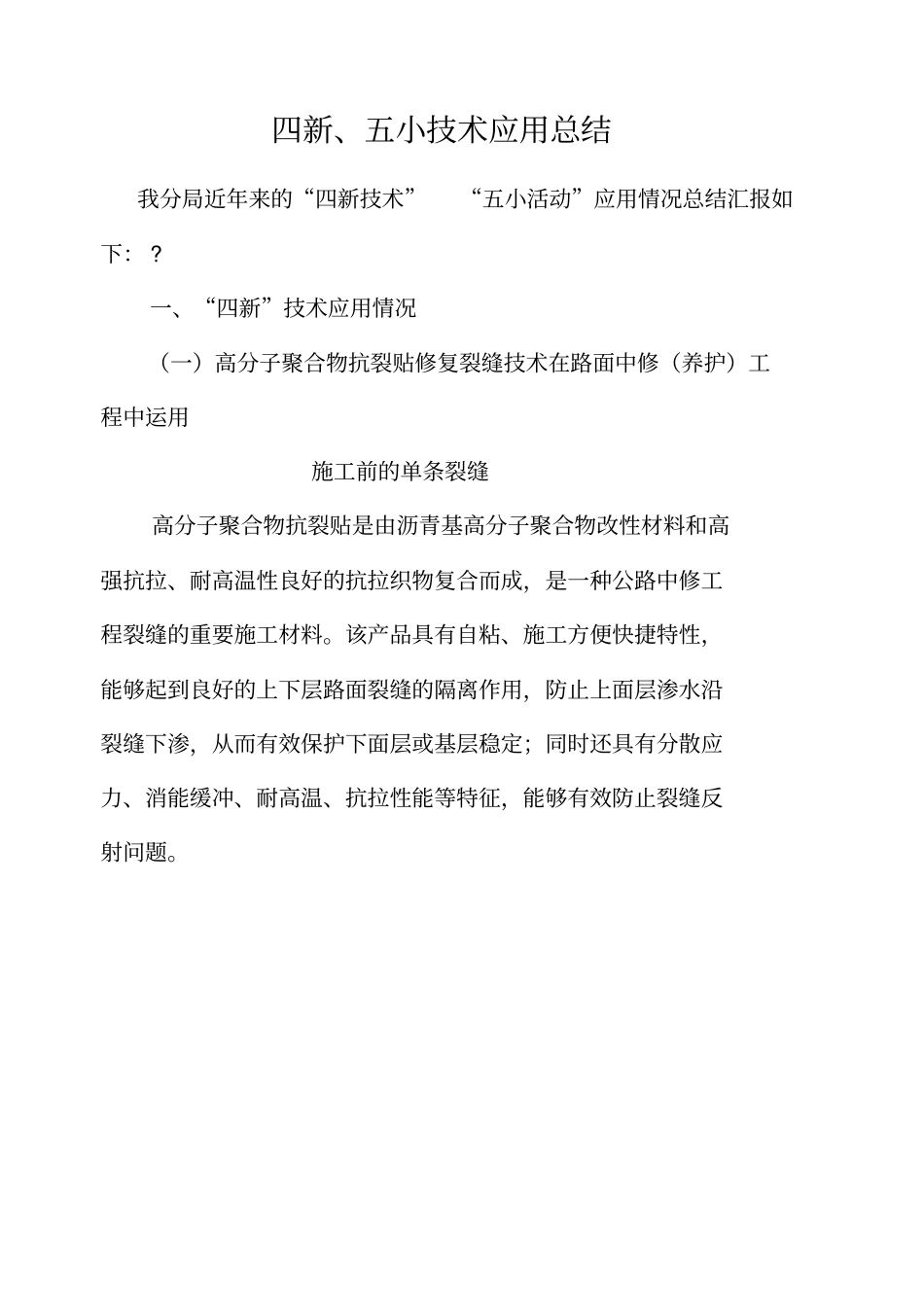 四新、五小技术应用总结

我分局近年来的“四新技术” “五小活动”应用情况总结汇报如下：？

一、“四新”技术应用情况

（一）高分子聚合物抗裂贴修复裂缝技术在路面中修（养护）工程中运用

施工前的单条裂缝

高分子聚合物抗裂贴是由沥青基高分子聚合物改性材料和高强抗拉、耐高温性良好的抗拉织物复合而成，是一种公路中修工程裂缝的重要施工材料。该产品具有自粘、施工方便快捷特性，能够起到良好的上下层路面裂缝的隔离作用，防止上面层渗水沿裂缝下渗，从而有效保护下面层或基层稳定；同时还具有分散应力、消能缓冲、耐高温、抗拉性能等特征，能够有效防止裂缝反射问题。